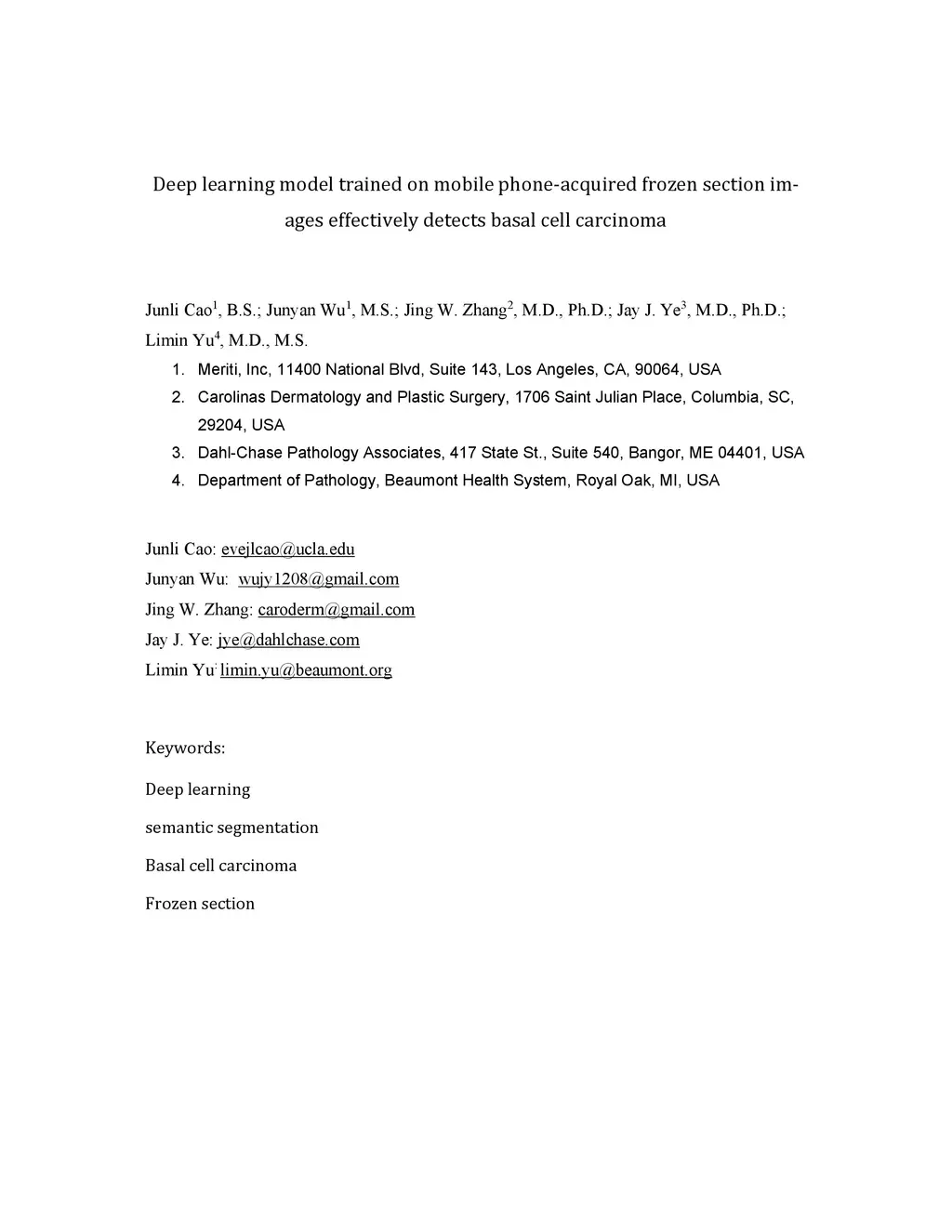 Deep learning model trained on mobile phone-acquired frozen section images effectively detects basal cell carcinoma

Junli Cao$^1$, B.S.; Junyan Wu$^1$, M.S.; Jing W. Zhang$^2$, M.D., Ph.D.; Jay J. Ye$^3$, M.D., Ph.D.; Limin Yu$^4$, M.D., M.S.

1. Meriti, Inc, 11400 National Blvd, Suite 143, Los Angeles, CA, 90064, USA
2. Carolinas Dermatology and Plastic Surgery, 1706 Saint Julian Place, Columbia, SC, 29204, USA
3. Dahl-Chase Pathology Associates, 417 State St., Suite 540, Bangor, ME 04401, USA
4. Department of Pathology, Beaumont Health System, Royal Oak, MI, USA

Junli Cao: evejlcao@ucla.edu
Junyan Wu: wujy1208@gmail.com
Jing W. Zhang: caroderm@gmail.com
Jay J. Ye: jye@dahlchase.com
Limin Yu: limin.yu@beaumont.org

Keywords:

Deep learning

semantic segmentation

Basal cell carcinoma

Frozen section